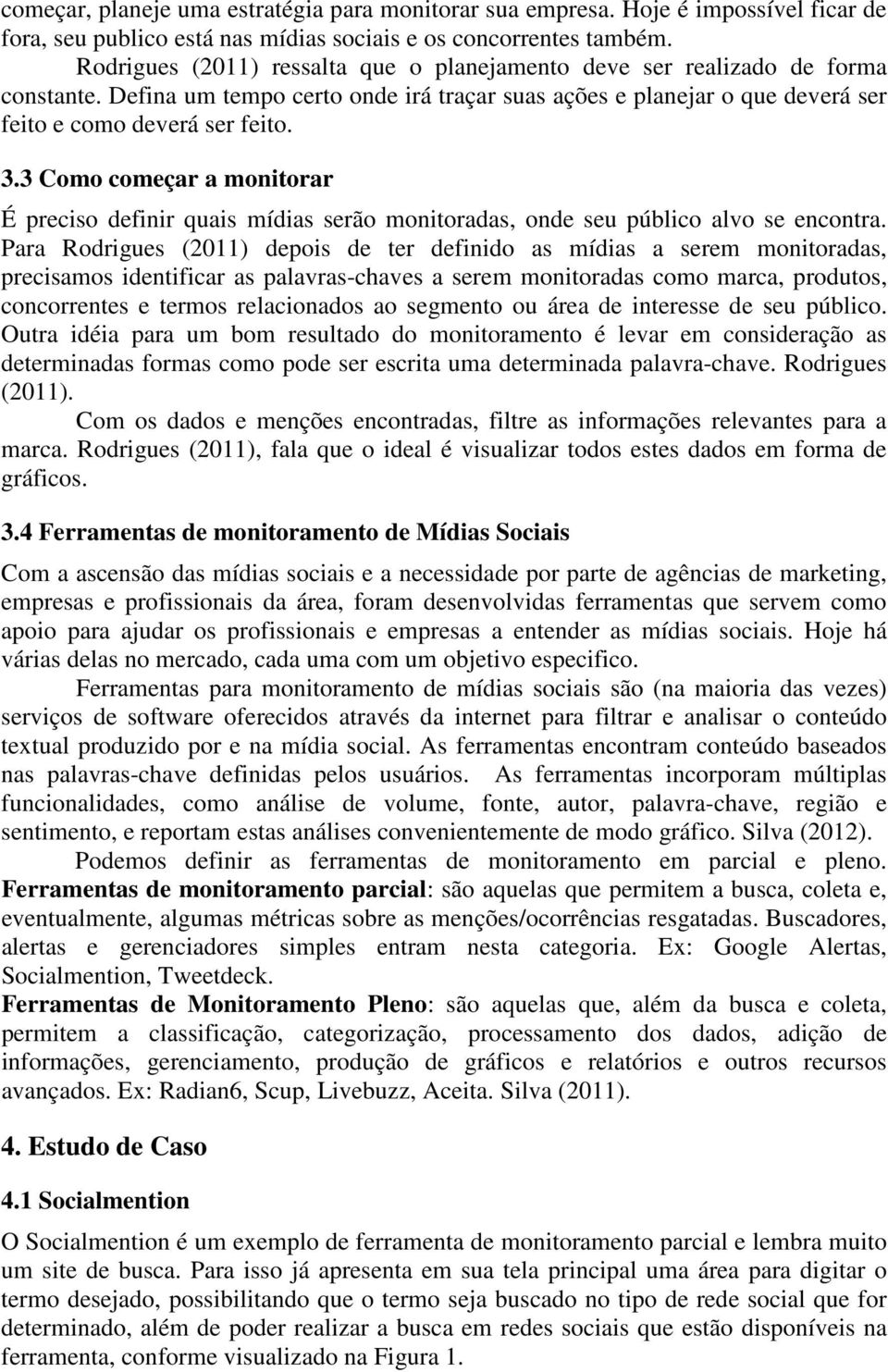 começar, planeje uma estratégia para monitorar sua empresa. Hoje é impossível ficar de fora, seu publico está nas mídias sociais e os concorrentes também.

Rodrigues (2011) ressalta que o planejamento deve ser realizado de forma constante. Defina um tempo certo onde irá traçar suas ações e planejar o que deverá ser feito e como deverá ser feito.

3.3 Como começar a monitorar

É preciso definir quais mídias serão monitoradas, onde seu público alvo se encontra. Para Rodrigues (2011) depois de ter definido as mídias a serem monitoradas, precisamos identificar as palavras-chaves a serem monitoradas como marca, produtos, concorrentes e termos relacionados ao segmento ou área de interesse de seu público. Outra idéia para um bom resultado do monitoramento é levar em consideração as determinadas formas como pode ser escrita uma determinada palavra-chave. Rodrigues (2011).

Com os dados e menções encontradas, filtre as informações relevantes para a marca. Rodrigues (2011), fala que o ideal é visualizar todos estes dados em forma de gráficos.

3.4 Ferramentas de monitoramento de Mídias Sociais

Com a ascensão das mídias sociais e a necessidade por parte de agências de marketing, empresas e profissionais da área, foram desenvolvidas ferramentas que servem como apoio para ajudar os profissionais e empresas a entender as mídias sociais. Hoje há várias delas no mercado, cada uma com um objetivo especifico.

Ferramentas para monitoramento de mídias sociais são (na maioria das vezes) serviços de software oferecidos através da internet para filtrar e analisar o conteúdo textual produzido por e na mídia social. As ferramentas encontram conteúdo baseados nas palavras-chave definidas pelos usuários. As ferramentas incorporam múltiplas funcionalidades, como análise de volume, fonte, autor, palavra-chave, região e sentimento, e reportam estas análises convenientemente de modo gráfico. Silva (2012).

Podemos definir as ferramentas de monitoramento em parcial e pleno. Ferramentas de monitoramento parcial: são aquelas que permitem a busca, coleta e, eventualmente, algumas métricas sobre as menções/ocorrências resgatadas. Buscadores, alertas e gerenciadores simples entram nesta categoria. Ex: Google Alertas, Socialmention, Tweetdeck.

Ferramentas de Monitoramento Pleno: são aquelas que, além da busca e coleta, permitem a classificação, categorização, processamento dos dados, adição de informações, gerenciamento, produção de gráficos e relatórios e outros recursos avançados. Ex: Radian6, Scup, Livebuzz, Aceita. Silva (2011).

4. Estudo de Caso

4.1 Socialmention

O Socialmention é um exemplo de ferramenta de monitoramento parcial e lembra muito um site de busca. Para isso já apresenta em sua tela principal uma área para digitar o termo desejado, possibilitando que o termo seja buscado no tipo de rede social que for determinado, além de poder realizar a busca em redes sociais que estão disponíveis na ferramenta, conforme visualizado na Figura 1.